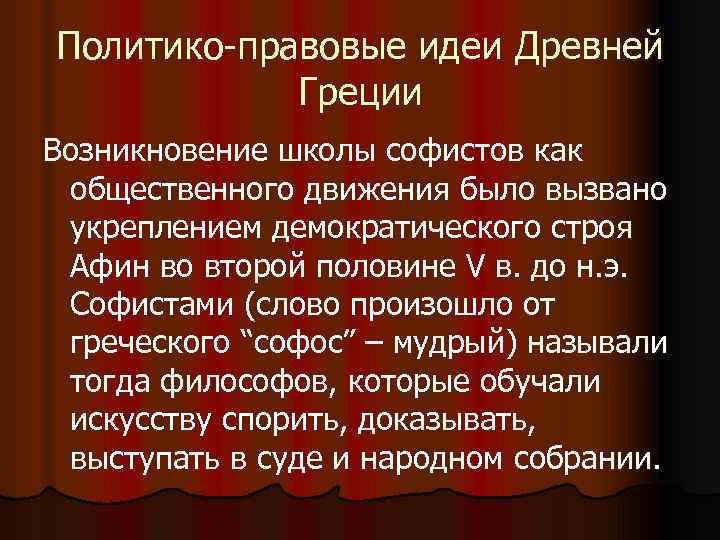 Политико-правовые идеи Древней Греции

Возникновение школы софистов как общественного движения было вызвано укреплением демократического строя Афин во второй половине V в. до н.э. Софистами (слово произошло от греческого “софос” – мудрый) называли тогда философов, которые обучали искусству спорить, доказывать, выступать в суде и народном собрании.